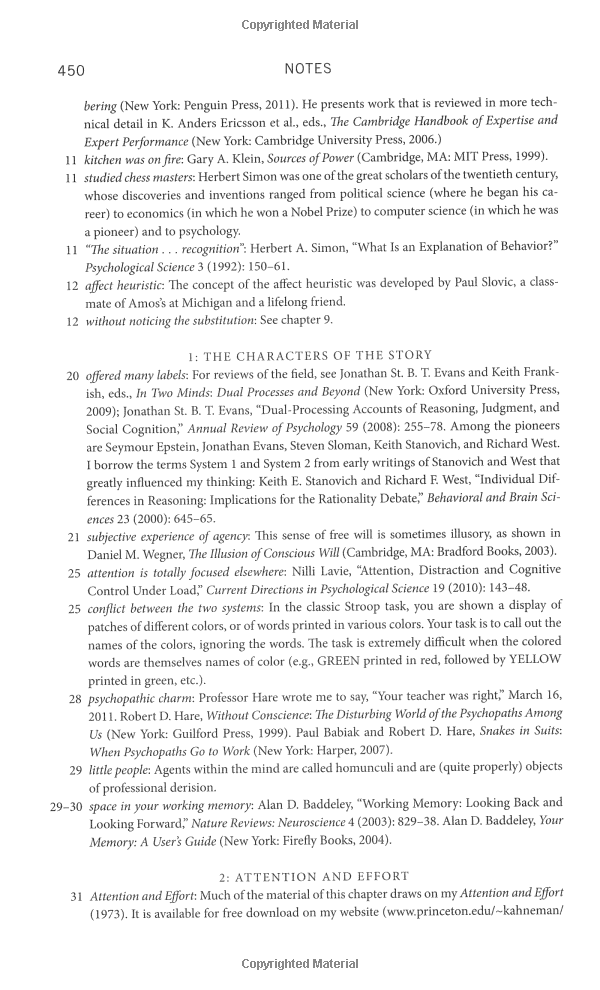 Copyrighted Material

450 NOTES

bering (New York: Penguin Press, 2011). He presents work that is reviewed in more technical detail in K. Anders Ericsson et al., eds., The Cambridge Handbook of Expertise and Expert Performance (New York: Cambridge University Press, 2006.)

11 kitchen was on fire: Gary A. Klein, Sources of Power (Cambridge, MA: MIT Press, 1999).

11 studied chess masters: Herbert Simon was one of the great scholars of the twentieth century, whose discoveries and inventions ranged from political science (where he began his career) to economics (in which he won a Nobel Prize) to computer science (in which he was a pioneer) and to psychology.

11 "The situation . . . recognition": Herbert A. Simon, "What Is an Explanation of Behavior?" Psychological Science 3 (1992): 150–61.

12 affect heuristic: The concept of the affect heuristic was developed by Paul Slovic, a classmate of Amos's at Michigan and a lifelong friend.

12 without noticing the substitution: See chapter 9.

1: THE CHARACTERS OF THE STORY

20 offered many labels: For reviews of the field, see Jonathan St. B. T. Evans and Keith Frankish, eds., In Two Minds: Dual Processes and Beyond (New York: Oxford University Press, 2009); Jonathan St. B. T. Evans, "Dual-Processing Accounts of Reasoning, Judgment, and Social Cognition," Annual Review of Psychology 59 (2008): 255–78. Among the pioneers are Seymour Epstein, Jonathan Evans, Steven Sloman, Keith Stanovich, and Richard West. I borrow the terms System 1 and System 2 from early writings of Stanovich and West that greatly influenced my thinking: Keith E. Stanovich and Richard F. West, "Individual Differences in Reasoning: Implications for the Rationality Debate," Behavioral and Brain Sciences 23 (2000): 645–65.

21 subjective experience of agency: This sense of free will is sometimes illusory, as shown in Daniel M. Wegner, The Illusion of Conscious Will (Cambridge, MA: Bradford Books, 2003).

25 attention is totally focused elsewhere: Nilli Lavie, "Attention, Distraction and Cognitive Control Under Load," Current Directions in Psychological Science 19 (2010): 143–48.

25 conflict between the two systems: In the classic Stroop task, you are shown a display of patches of different colors, or of words printed in various colors. Your task is to call out the names of the colors, ignoring the words. The task is extremely difficult when the colored words are themselves names of color (e.g., GREEN printed in red, followed by YELLOW printed in green, etc.).

28 psychopathic charm: Professor Hare wrote me to say, "Your teacher was right," March 16, 2011. Robert D. Hare, Without Conscience: The Disturbing World of the Psychopaths Among Us (New York: Guilford Press, 1999). Paul Babiak and Robert D. Hare, Snakes in Suits: When Psychopaths Go to Work (New York: Harper, 2007).

29 little people: Agents within the mind are called homunculi and are (quite properly) objects of professional derision.

29–30 space in your working memory: Alan D. Baddeley, "Working Memory: Looking Back and Looking Forward," Nature Reviews: Neuroscience 4 (2003): 829–38. Alan D. Baddeley, Your Memory: A User's Guide (New York: Firefly Books, 2004).

2: ATTENTION AND EFFORT

31 Attention and Effort: Much of the material of this chapter draws on my Attention and Effort (1973). It is available for free download on my website (www.princeton.edu/~kahneman/

Copyrighted Material